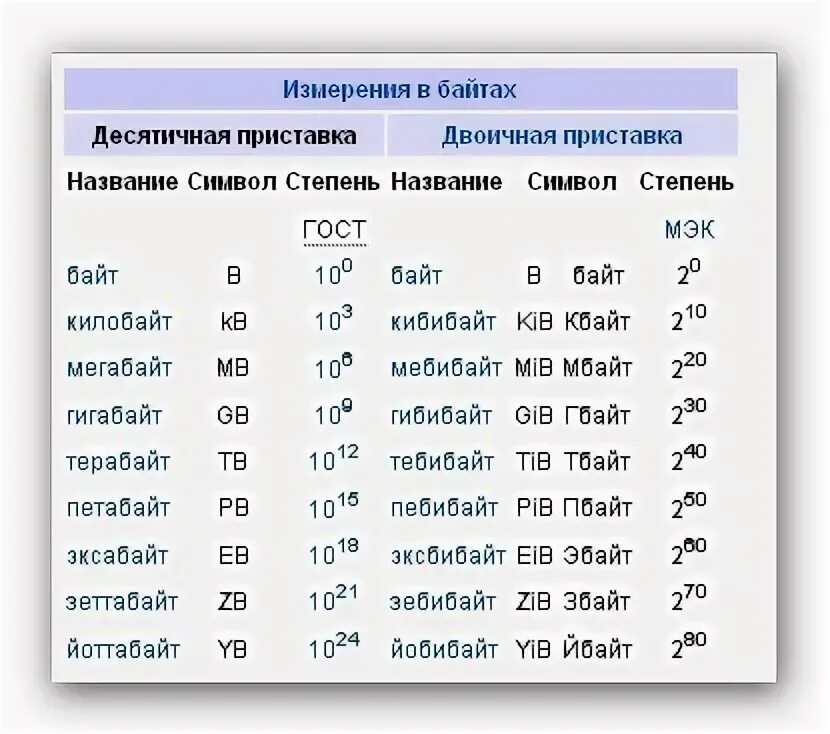 Измерения в байтах

| Десятичная приставка | | | Двоичная приставка | | | |
|---|---|---|---|---|---|---|
| Название | Символ | Степень | Название | Символ | | Степень |
| | | ГОСТ | | | | МЭК |
| байт | B | $10^0$ | байт | B | байт | $2^0$ |
| килобайт | kB | $10^3$ | кибибайт | KiB | Кбайт | $2^{10}$ |
| мегабайт | MB | $10^6$ | мебибайт | MiB | Мбайт | $2^{20}$ |
| гигабайт | GB | $10^9$ | гибибайт | GiB | Гбайт | $2^{30}$ |
| терабайт | TB | $10^{12}$ | тебибайт | TiB | Тбайт | $2^{40}$ |
| петабайт | PB | $10^{15}$ | пебибайт | PiB | Пбайт | $2^{50}$ |
| эксабайт | EB | $10^{18}$ | эксбибайт | EiB | Эбайт | $2^{60}$ |
| зеттабайт | ZB | $10^{21}$ | зебибайт | ZiB | Збайт | $2^{70}$ |
| йоттабайт | YB | $10^{24}$ | йобибайт | YiB | Йбайт | $2^{80}$ |